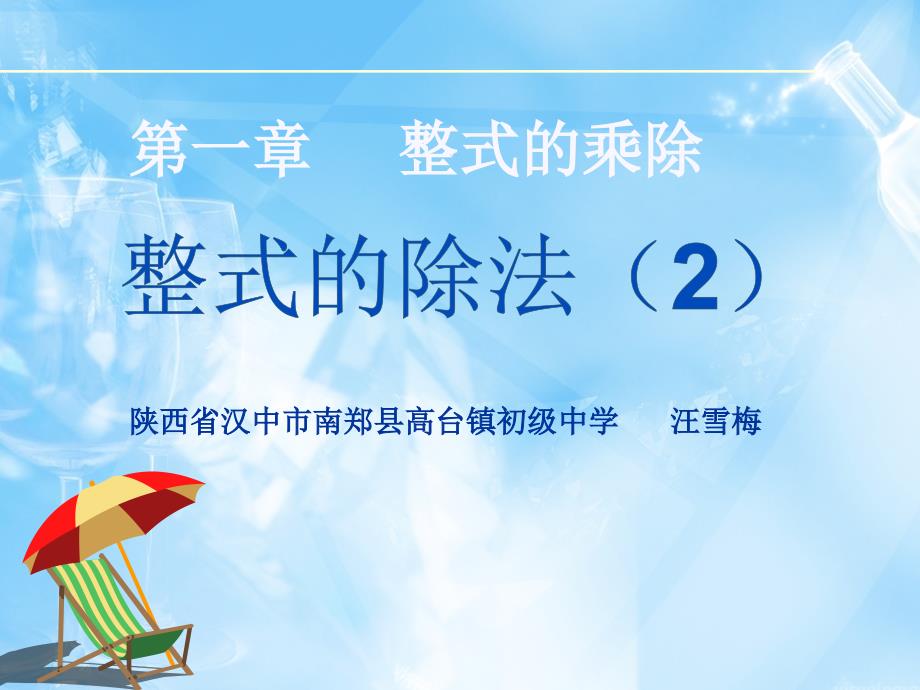 第一章　整式的乘除

整式的除法（2）

陕西省汉中市南郑县高台镇初级中学　汪雪梅